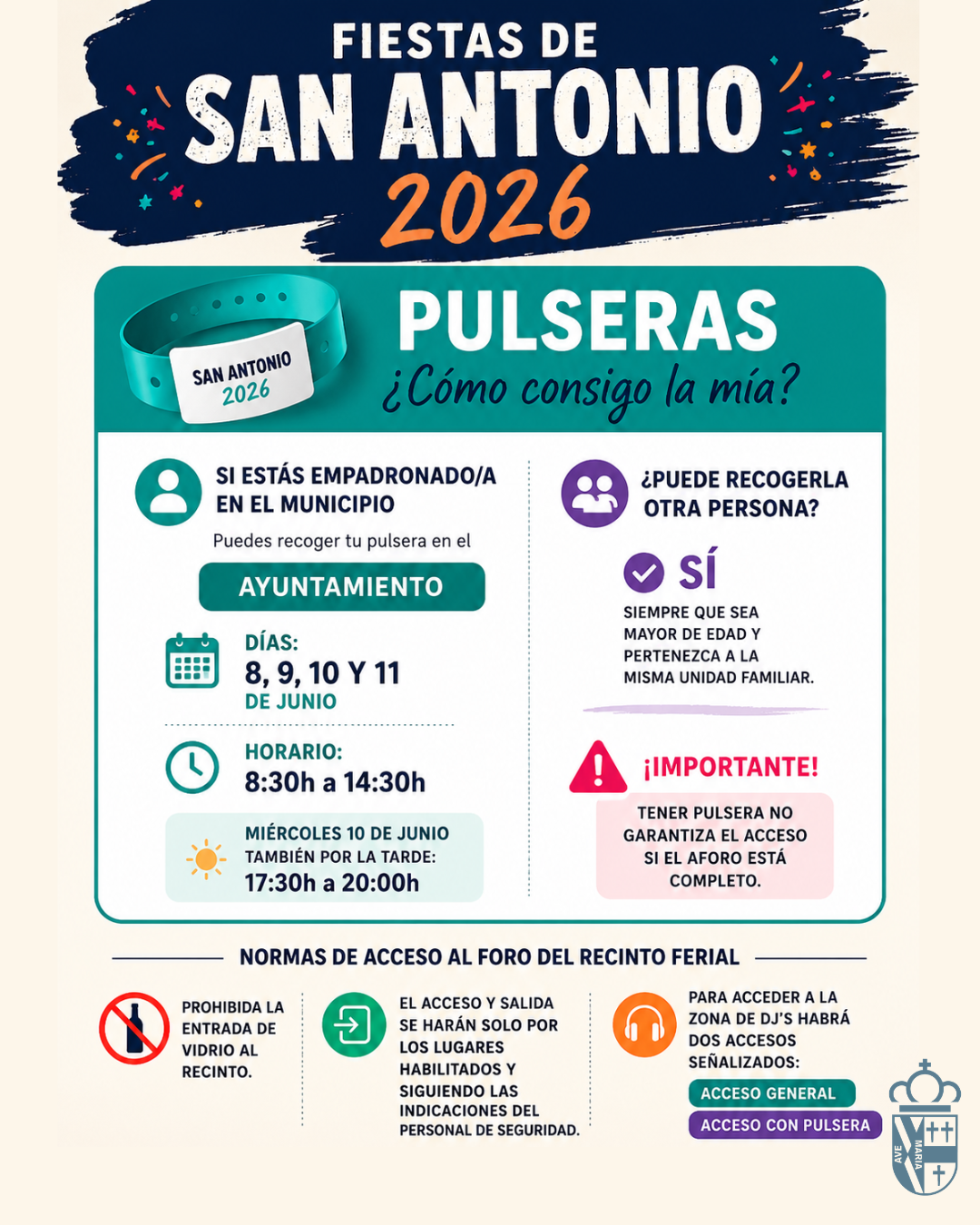 FIESTAS DE
SAN ANTONIO
2026

SAN ANTONIO 2026

PULSERAS
¿Cómo consigo la mía?

SI ESTÁS EMPADRONADO/A EN EL MUNICIPIO

Puedes recoger tu pulsera en el

AYUNTAMIENTO

DÍAS:
8, 9, 10 Y 11
DE JUNIO

HORARIO:
8:30h a 14:30h

MIÉRCOLES 10 DE JUNIO
TAMBIÉN POR LA TARDE:
17:30h a 20:00h

¿PUEDE RECOGERLA OTRA PERSONA?

SÍ

SIEMPRE QUE SEA MAYOR DE EDAD Y PERTENEZCA A LA MISMA UNIDAD FAMILIAR.

¡IMPORTANTE!

TENER PULSERA NO GARANTIZA EL ACCESO SI EL AFORO ESTÁ COMPLETO.

NORMAS DE ACCESO AL FORO DEL RECINTO FERIAL

PROHIBIDA LA ENTRADA DE VIDRIO AL RECINTO.

EL ACCESO Y SALIDA SE HARÁN SOLO POR LOS LUGARES HABILITADOS Y SIGUIENDO LAS INDICACIONES DEL PERSONAL DE SEGURIDAD.

PARA ACCEDER A LA ZONA DE DJ'S HABRÁ DOS ACCESOS SEÑALIZADOS:

ACCESO GENERAL
ACCESO CON PULSERA

AVE MARIA